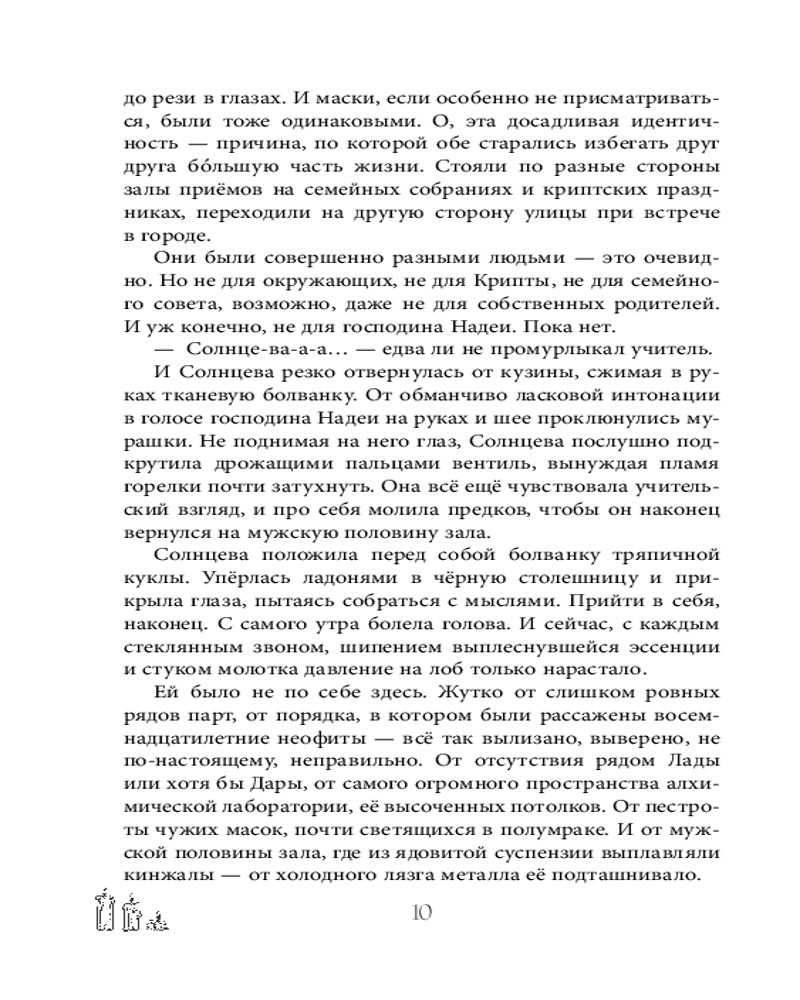 до рези в глазах. И маски, если особенно не присматриваться, были тоже одинаковыми. О, эта досадливая идентичность — причина, по которой обе старались избегать друг друга бо́льшую часть жизни. Стояли по разные стороны залы приёмов на семейных собраниях и криптских праздниках, переходили на другую сторону улицы при встрече в городе.

Они были совершенно разными людьми — это очевидно. Но не для окружающих, не для Крипты, не для семейного совета, возможно, даже не для собственных родителей. И уж конечно, не для господина Надеи. Пока нет.

— Солнце-ва-а-а... — едва ли не промурлыкал учитель.

И Солнцева резко отвернулась от кузины, сжимая в руках тканевую болванку. От обманчиво ласковой интонации в голосе господина Надеи на руках и шее проклюнулись мурашки. Не поднимая на него глаз, Солнцева послушно подкрутила дрожащими пальцами вентиль, вынуждая пламя горелки почти затухнуть. Она всё ещё чувствовала учительский взгляд, и про себя молила предков, чтобы он наконец вернулся на мужскую половину зала.

Солнцева положила перед собой болванку тряпичной куклы. Упёрлась ладонями в чёрную столешницу и прикрыла глаза, пытаясь собраться с мыслями. Прийти в себя, наконец. С самого утра болела голова. И сейчас, с каждым стеклянным звоном, шипением выплеснувшейся эссенции и стуком молотка давление на лоб только нарастало.

Ей было не по себе здесь. Жутко от слишком ровных рядов парт, от порядка, в котором были рассажены восемнадцатилетние неофиты — всё так вылизано, выверено, не по-настоящему, неправильно. От отсутствия рядом Лады или хотя бы Дары, от самого огромного пространства алхимической лаборатории, её высоченных потолков. От пестроты чужих масок, почти светящихся в полумраке. И от мужской половины зала, где из ядовитой суспензии выплавляли кинжалы — от холодного лязга металла её подташнивало.

10